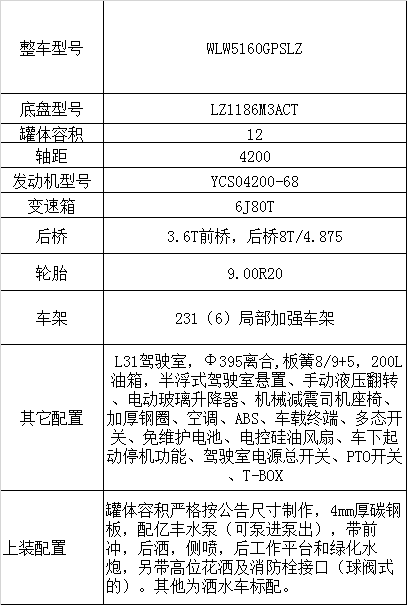 | 整车型号 | WLW5160GPSLZ |
|---|---|
| 底盘型号 | LZ1186M3ACT |
| 罐体容积 | 12 |
| 轴距 | 4200 |
| 发动机型号 | YCS04200-68 |
| 变速箱 | 6J80T |
| 后桥 | 3.6T前桥，后桥8T/4.875 |
| 轮胎 | 9.00R20 |
| 车架 | 231（6）局部加强车架 |
| 其它配置 | L31驾驶室，Φ395离合,板簧8/9+5，200L油箱，半浮式驾驶室悬置、手动液压翻转、电动玻璃升降器、机械减震司机座椅、加厚钢圈、空调、ABS、车载终端、多态开关、免维护电池、电控硅油风扇、车下起动停机功能、驾驶室电源总开关、PTO开关、T-BOX |
| 上装配置 | 罐体容积严格按公告尺寸制作，4mm厚碳钢板，配亿丰水泵（可泵进泵出），带前冲，后洒，侧喷，后工作平台和绿化水炮，另带高位花洒及消防栓接口（球阀式的）。其他为洒水车标配。 |